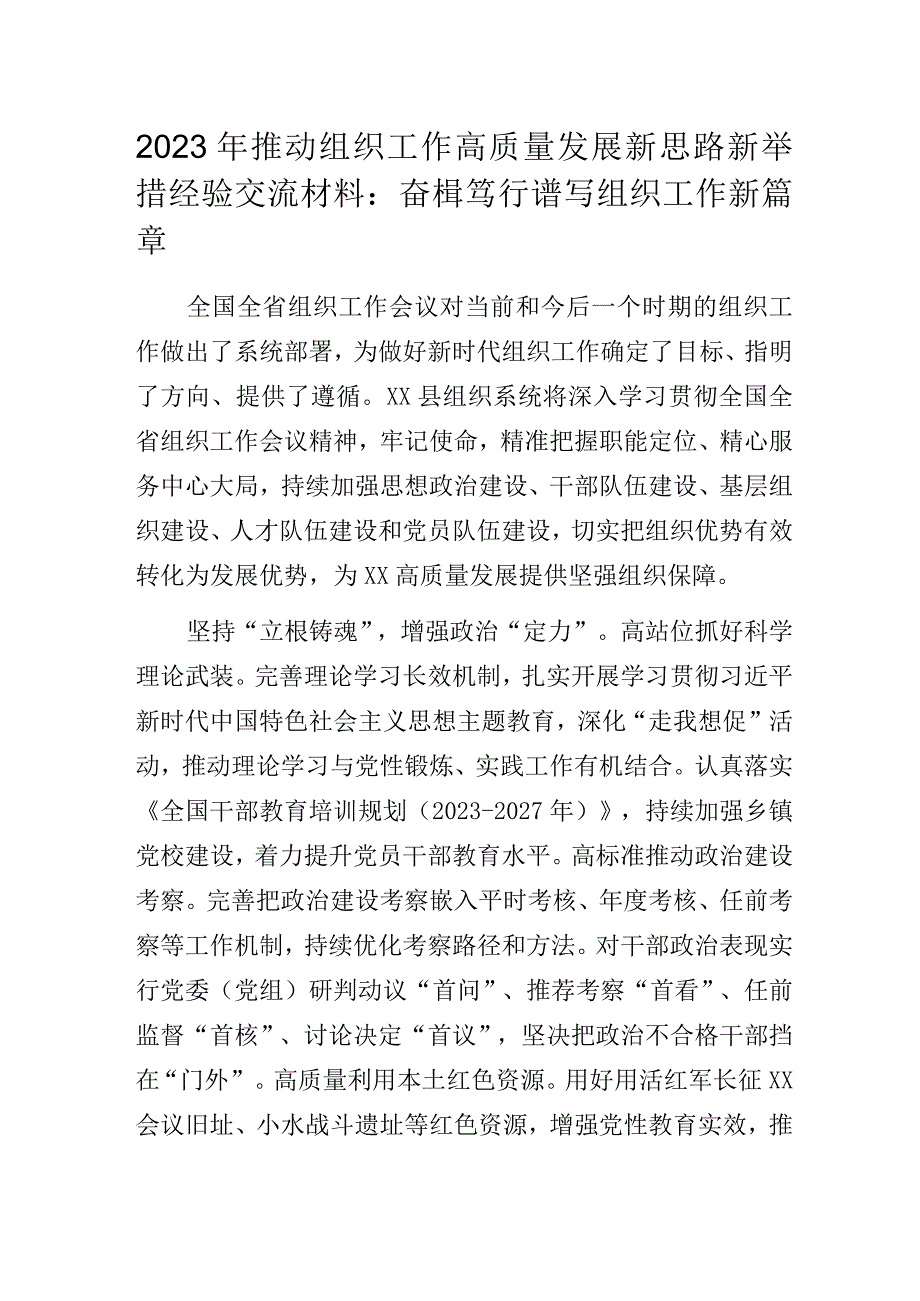 2023年推动组织工作高质量发展新思路新举措经验交流材料：奋楫笃行谱写组织工作新篇章

全国全省组织工作会议对当前和今后一个时期的组织工作做出了系统部署，为做好新时代组织工作确定了目标、指明了方向、提供了遵循。XX县组织系统将深入学习贯彻全国全省组织工作会议精神，牢记使命，精准把握职能定位、精心服务中心大局，持续加强思想政治建设、干部队伍建设、基层组织建设、人才队伍建设和党员队伍建设，切实把组织优势有效转化为发展优势，为XX高质量发展提供坚强组织保障。

坚持“立根铸魂”，增强政治“定力”。高站位抓好科学理论武装。完善理论学习长效机制，扎实开展学习贯彻习近平新时代中国特色社会主义思想主题教育，深化“走我想促”活动，推动理论学习与党性锻炼、实践工作有机结合。认真落实《全国干部教育培训规划（2023-2027年）》，持续加强乡镇党校建设，着力提升党员干部教育水平。高标准推动政治建设考察。完善把政治建设考察嵌入平时考核、年度考核、任前考察等工作机制，持续优化考察路径和方法。对干部政治表现实行党委（党组）研判动议“首问”、推荐考察“首看”、任前监督“首核”、讨论决定“首议”，坚决把政治不合格干部挡在“门外”。高质量利用本土红色资源。用好用活红军长征XX会议旧址、小水战斗遗址等红色资源，增强党性教育实效，推